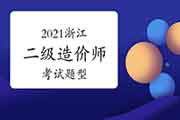 2021浙江
二级造价师
考试题型